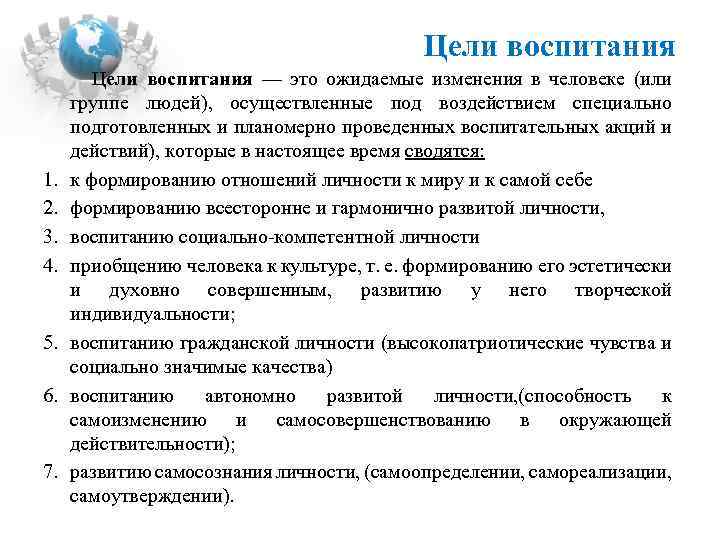 Цели воспитания

Цели воспитания — это ожидаемые изменения в человеке (или группе людей), осуществленные под воздействием специально подготовленных и планомерно проведенных воспитательных акций и действий), которые в настоящее время сводятся:

1. к формированию отношений личности к миру и к самой себе
2. формированию всесторонне и гармонично развитой личности,
3. воспитанию социально-компетентной личности
4. приобщению человека к культуре, т. е. формированию его эстетически и духовно совершенным, развитию у него творческой индивидуальности;
5. воспитанию гражданской личности (высокопатриотические чувства и социально значимые качества)
6. воспитанию автономно развитой личности,(способность к самоизменению и самосовершенствованию в окружающей действительности);
7. развитию самосознания личности, (самоопределении, самореализации, самоутверждении).